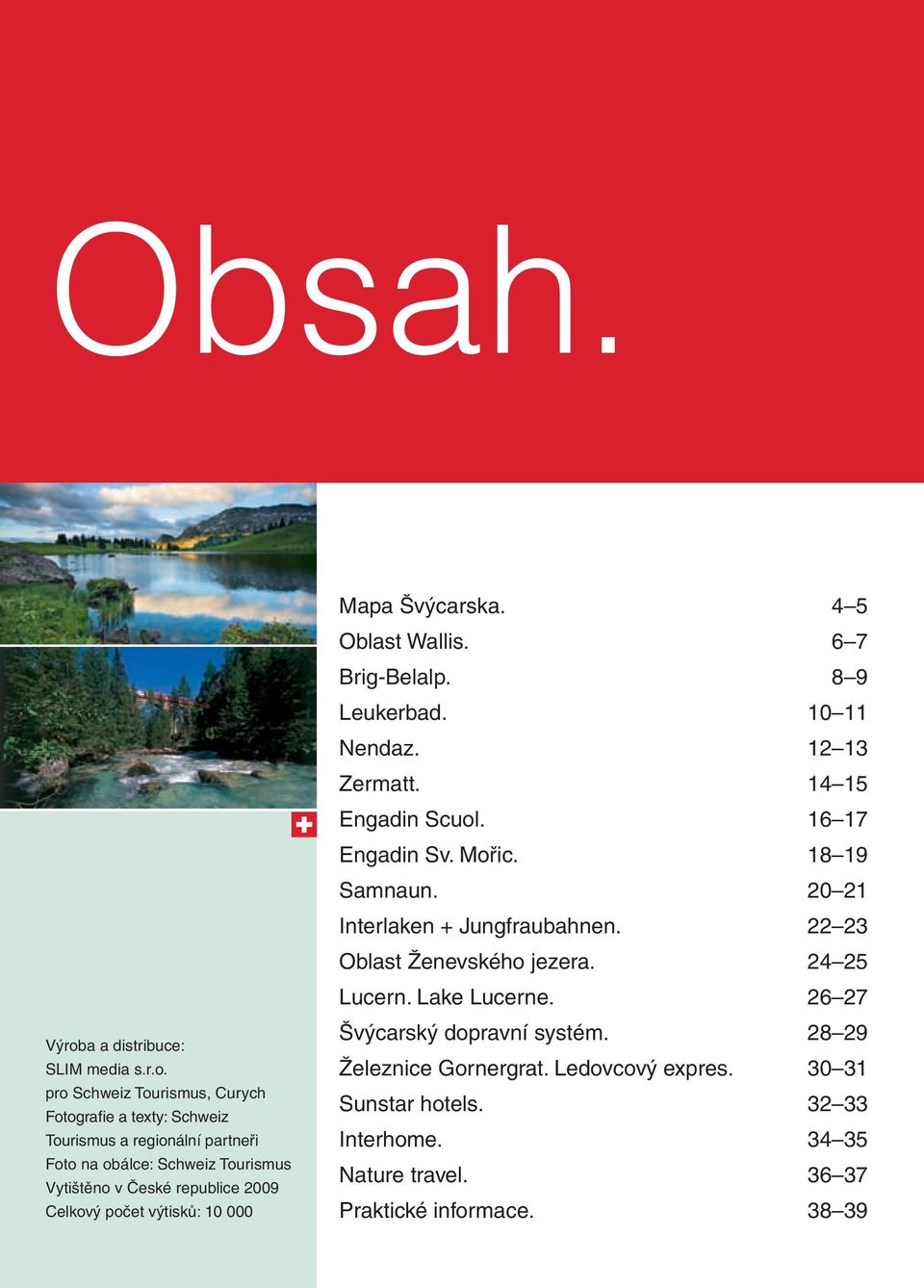 Obsah.

Výroba a distribuce:
SLIM media s.r.o.
pro Schweiz Tourismus, Curych
Fotografie a texty: Schweiz Tourismus a regionální partneři
Foto na obálce: Schweiz Tourismus
Vytištěno v České republice 2009
Celkový počet výtisků: 10 000

| | |
|---|---|
| Mapa Švýcarska. | 4–5 |
| Oblast Wallis. | 6–7 |
| Brig-Belalp. | 8–9 |
| Leukerbad. | 10–11 |
| Nendaz. | 12–13 |
| Zermatt. | 14–15 |
| Engadin Scuol. | 16–17 |
| Engadin Sv. Mořic. | 18–19 |
| Samnaun. | 20–21 |
| Interlaken + Jungfraubahnen. | 22–23 |
| Oblast Ženevského jezera. | 24–25 |
| Lucern. Lake Lucerne. | 26–27 |
| Švýcarský dopravní systém. | 28–29 |
| Železnice Gornergrat. Ledovcový expres. | 30–31 |
| Sunstar hotels. | 32–33 |
| Interhome. | 34–35 |
| Nature travel. | 36–37 |
| Praktické informace. | 38–39 |